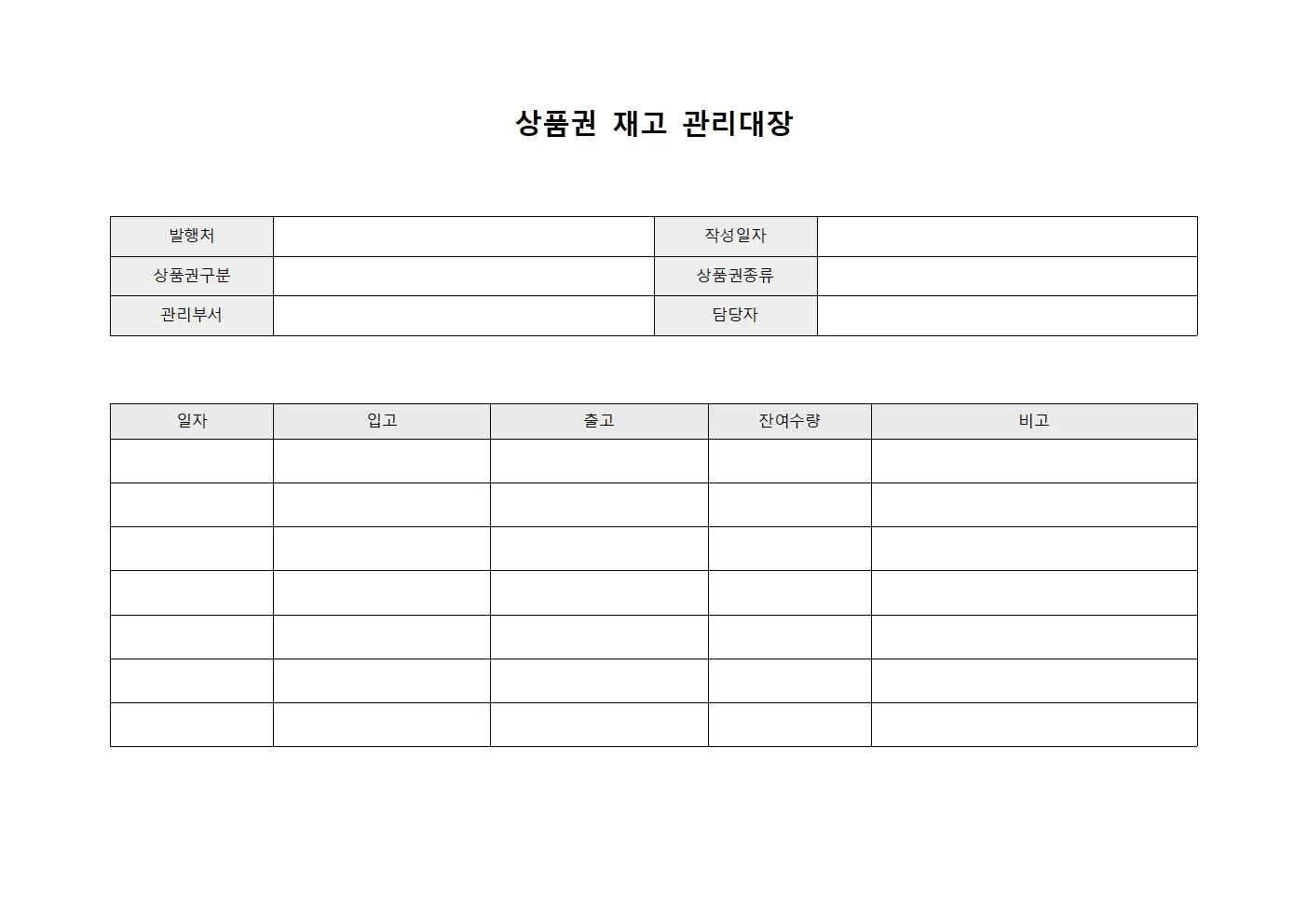 상품권 재고 관리대장

| 발행처 | | 작성일자 | |
|---|---|---|---|
| 상품권구분 | | 상품권종류 | |
| 관리부서 | | 담당자 | |

| 일자 | 입고 | 출고 | 잔여수량 | 비고 |
|---|---|---|---|---|
| | | | | |
| | | | | |
| | | | | |
| | | | | |
| | | | | |
| | | | | |
| | | | | |